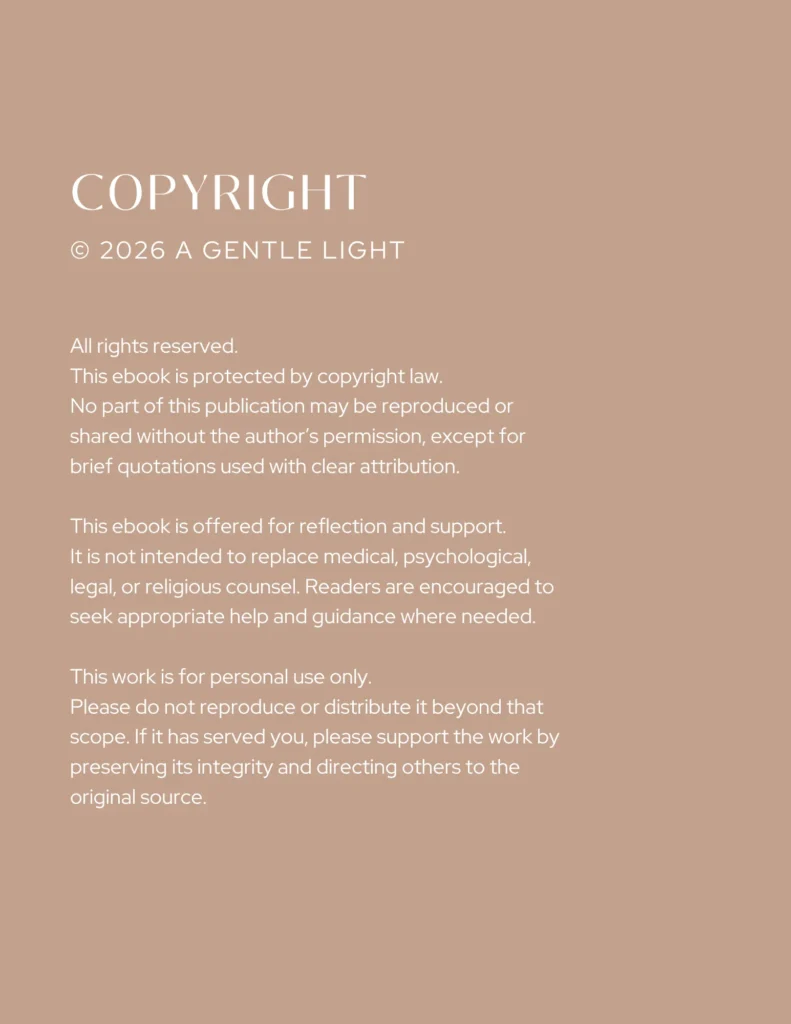 COPYRIGHT

© 2026 A GENTLE LIGHT

All rights reserved.
This ebook is protected by copyright law.
No part of this publication may be reproduced or shared without the author's permission, except for brief quotations used with clear attribution.

This ebook is offered for reflection and support.
It is not intended to replace medical, psychological, legal, or religious counsel. Readers are encouraged to seek appropriate help and guidance where needed.

This work is for personal use only.
Please do not reproduce or distribute it beyond that scope. If it has served you, please support the work by preserving its integrity and directing others to the original source.